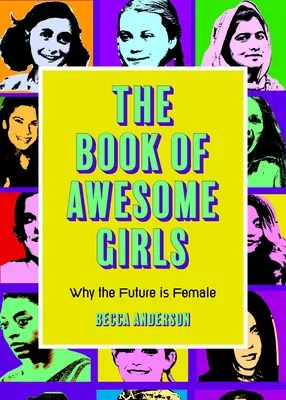 THE BOOK OF AWESOME GIRLS

Why the Future is Female

BECCA ANDERSON